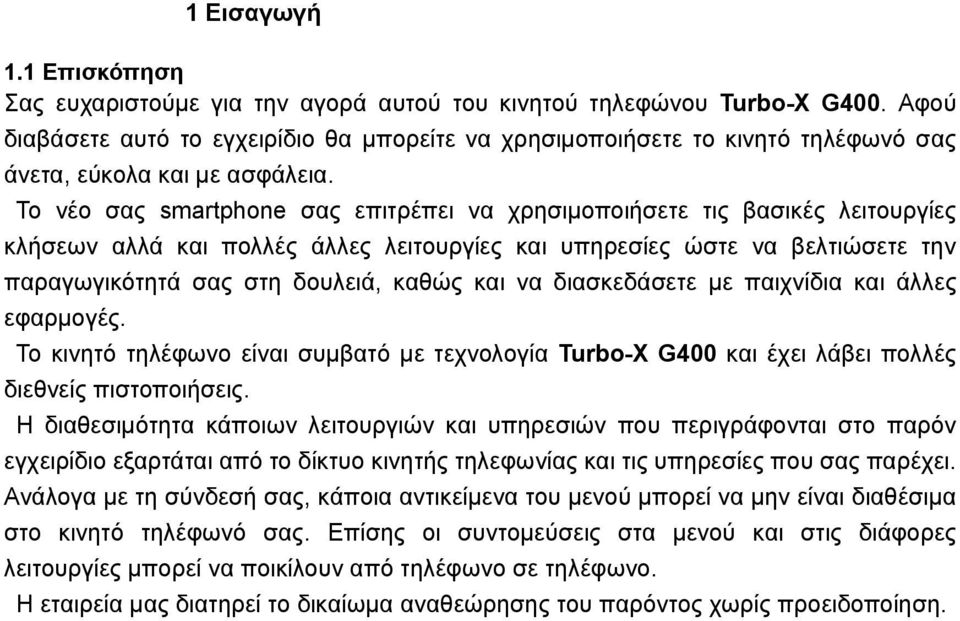 1 Εισαγωγή

1.1 Επισκόπηση

Σας ευχαριστούμε για την αγορά αυτού του κινητού τηλεφώνου Turbo-X G400. Αφού διαβάσετε αυτό το εγχειρίδιο θα μπορείτε να χρησιμοποιήσετε το κινητό τηλέφωνό σας άνετα, εύκολα και με ασφάλεια.

Το νέο σας smartphone σας επιτρέπει να χρησιμοποιήσετε τις βασικές λειτουργίες κλήσεων αλλά και πολλές άλλες λειτουργίες και υπηρεσίες ώστε να βελτιώσετε την παραγωγικότητά σας στη δουλειά, καθώς και να διασκεδάσετε με παιχνίδια και άλλες εφαρμογές.

Το κινητό τηλέφωνο είναι συμβατό με τεχνολογία Turbo-X G400 και έχει λάβει πολλές διεθνείς πιστοποιήσεις.

Η διαθεσιμότητα κάποιων λειτουργιών και υπηρεσιών που περιγράφονται στο παρόν εγχειρίδιο εξαρτάται από το δίκτυο κινητής τηλεφωνίας και τις υπηρεσίες που σας παρέχει. Ανάλογα με τη σύνδεσή σας, κάποια αντικείμενα του μενού μπορεί να μην είναι διαθέσιμα στο κινητό τηλέφωνό σας. Επίσης οι συντομεύσεις στα μενού και στις διάφορες λειτουργίες μπορεί να ποικίλουν από τηλέφωνο σε τηλέφωνο.

Η εταιρεία μας διατηρεί το δικαίωμα αναθεώρησης του παρόντος χωρίς προειδοποίηση.